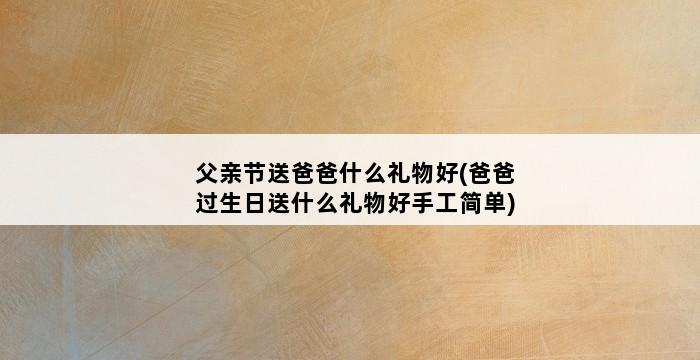 父亲节送爸爸什么礼物好(爸爸过生日送什么礼物好手工简单)